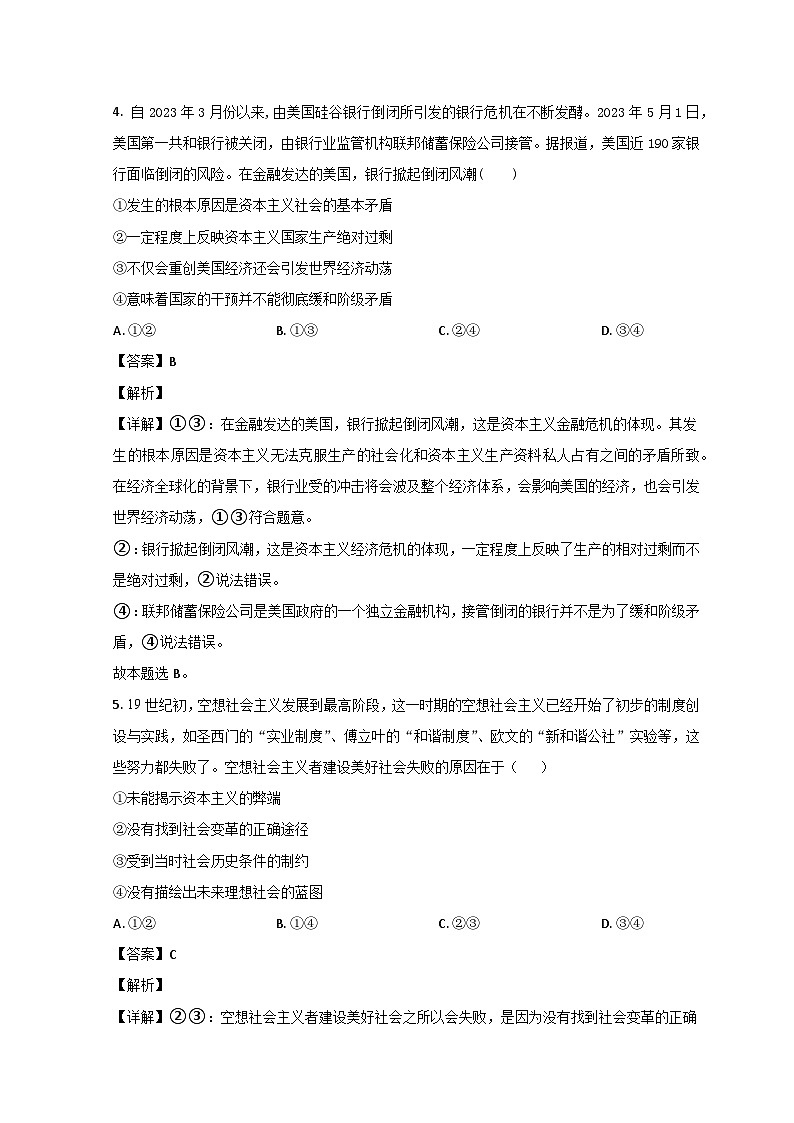 4. 自 2023 年 3 月份以来，由美国硅谷银行倒闭所引发的银行危机在不断发酵。2023 年 5 月 1 日，美国第一共和银行被关闭，由银行业监管机构联邦储蓄保险公司接管。据报道，美国近 190 家银行面临倒闭的风险。在金融发达的美国，银行掀起倒闭风潮（　　）

①发生的根本原因是资本主义社会的基本矛盾

②一定程度上反映资本主义国家生产绝对过剩

③不仅会重创美国经济还会引发世界经济动荡

④意味着国家的干预并不能彻底缓和阶级矛盾

A. ①②　　B. ①③　　C. ②④　　D. ③④

【答案】B

【解析】

【详解】①③：在金融发达的美国，银行掀起倒闭风潮，这是资本主义金融危机的体现。其发生的根本原因是资本主义无法克服生产的社会化和资本主义生产资料私人占有之间的矛盾所致。在经济全球化的背景下，银行业受的冲击将会波及整个经济体系，会影响美国的经济，也会引发世界经济动荡，①③符合题意。

②：银行掀起倒闭风潮，这是资本主义经济危机的体现，一定程度上反映了生产的相对过剩而不是绝对过剩，②说法错误。

④：联邦储蓄保险公司是美国政府的一个独立金融机构，接管倒闭的银行并不是为了缓和阶级矛盾，④说法错误。

故本题选 B。

5. 19 世纪初，空想社会主义发展到最高阶段，这一时期的空想社会主义已经开始了初步的制度创设与实践，如圣西门的“实业制度”、傅立叶的“和谐制度”、欧文的“新和谐公社”实验等，这些努力都失败了。空想社会主义者建设美好社会失败的原因在于（　　）

①未能揭示资本主义的弊端

②没有找到社会变革的正确途径

③受到当时社会历史条件的制约

④没有描绘出未来理想社会的蓝图

A. ①②　　B. ①④　　C. ②③　　D. ③④

【答案】C

【解析】

【详解】②③：空想社会主义者建设美好社会之所以会失败，是因为没有找到社会变革的正确